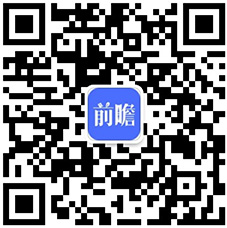 前瞻